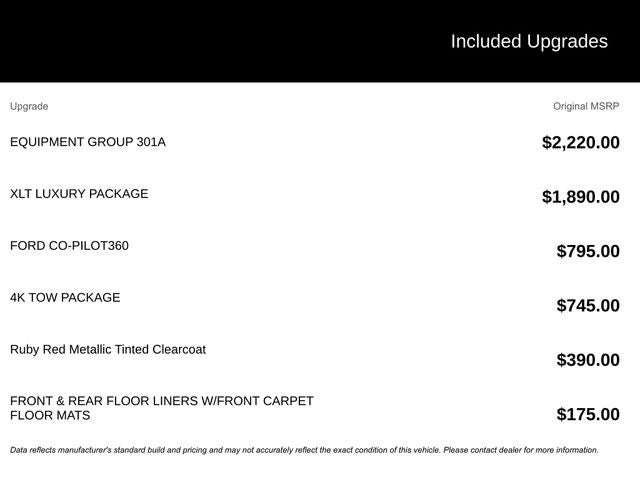 Included Upgrades

| Upgrade | Original MSRP |
|---|---|
| EQUIPMENT GROUP 301A | \$2,220.00 |
| XLT LUXURY PACKAGE | \$1,890.00 |
| FORD CO-PILOT360 | \$795.00 |
| 4K TOW PACKAGE | \$745.00 |
| Ruby Red Metallic Tinted Clearcoat | \$390.00 |
| FRONT & REAR FLOOR LINERS W/FRONT CARPET FLOOR MATS | \$175.00 |

Data reflects manufacturer's standard build and pricing and may not accurately reflect the exact condition of this vehicle. Please contact dealer for more information.